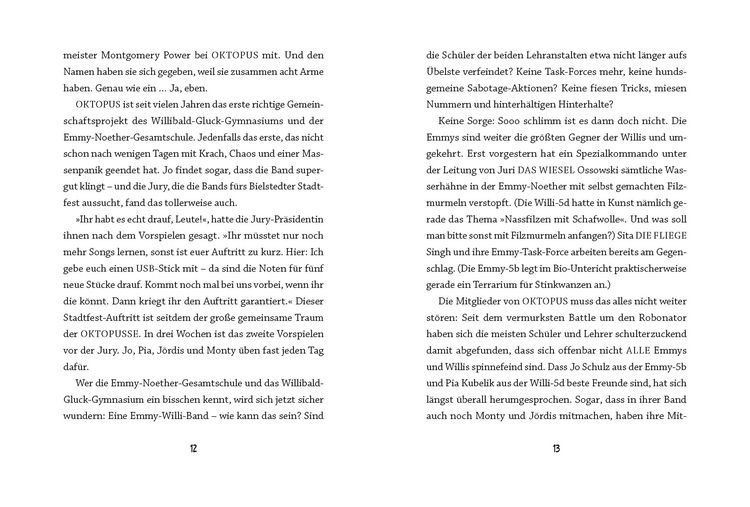 meister Montgomery Power bei OKTOPUS mit. Und den Namen haben sie sich gegeben, weil sie zusammen acht Arme haben. Genau wie ein … Ja, eben.

OKTOPUS ist seit vielen Jahren das erste richtige Gemeinschaftsprojekt des Willibald-Gluck-Gymnasiums und der Emmy-Noether-Gesamtschule. Jedenfalls das erste, das nicht schon nach wenigen Tagen mit Krach, Chaos und einer Massenpanik geendet hat. Jo findet sogar, dass die Band supergut klingt – und die Jury, die die Bands fürs Bielstedter Stadtfest aussucht, fand das tollerweise auch.

»Ihr habt es echt drauf, Leute!«, hatte die Jury-Präsidentin ihnen nach dem Vorspielen gesagt. »Ihr müsstet nur noch mehr Songs lernen, sonst ist euer Auftritt zu kurz. Hier: Ich gebe euch einen USB-Stick mit – da sind die Noten für fünf neue Stücke drauf. Kommt noch mal bei uns vorbei, wenn ihr die könnt. Dann kriegt ihr den Auftritt garantiert.« Dieser Stadtfest-Auftritt ist seitdem der große gemeinsame Traum der OKTOPUSSE. In drei Wochen ist das zweite Vorspielen vor der Jury. Jo, Pia, Jördis und Monty üben fast jeden Tag dafür.

Wer die Emmy-Noether-Gesamtschule und das Willibald-Gluck-Gymnasium ein bisschen kennt, wird sich jetzt sicher wundern: Eine Emmy-Willi-Band – wie kann das sein? Sind

12

die Schüler der beiden Lehranstalten etwa nicht länger aufs Übelste verfeindet? Keine Task-Forces mehr, keine hundsgemeine Sabotage-Aktionen? Keine fiesen Tricks, miesen Nummern und hinterhältigen Hinterhalte?

Keine Sorge: Sooo schlimm ist es dann doch nicht. Die Emmys sind weiter die größten Gegner der Willis und umgekehrt. Erst vorgestern hat ein Spezialkommando unter der Leitung von Juri DAS WIESEL Ossowski sämtliche Wasserhähne in der Emmy-Noether mit selbst gemachten Filzmurmeln verstopft. (Die Willi-5d hatte in Kunst nämlich gerade das Thema »Nassfilzen mit Schafwolle«. Und was soll man bitte sonst mit Filzmurmeln anfangen?) Sita DIE FLIEGE Singh und ihre Emmy-Task-Force arbeiten bereits am Gegenschlag. (Die Emmy-5b legt im Bio-Unterricht praktischerweise gerade ein Terrarium für Stinkwanzen an.)

Die Mitglieder von OKTOPUS muss das alles nicht weiter stören: Seit dem vermurksten Battle um den Robonator haben sich die meisten Schüler und Lehrer schulterzuckend damit abgefunden, dass sich offenbar nicht ALLE Emmys und Willis spinnefeind sind. Dass Jo Schulz aus der Emmy-5b und Pia Kubelik aus der Willi-5d beste Freunde sind, hat sich längst überall herumgesprochen. Sogar, dass in ihrer Band auch noch Monty und Jördis mitmachen, haben ihre Mit-

13